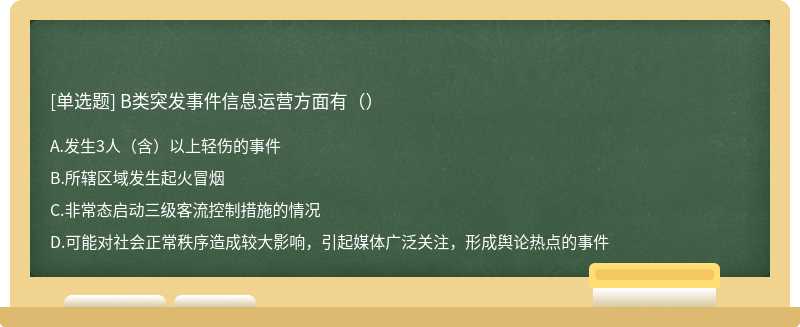 [单选题] B类突发事件信息运营方面有（）

A.发生3人（含）以上轻伤的事件

B.所辖区域发生起火冒烟

C.非常态启动三级客流控制措施的情况

D.可能对社会正常秩序造成较大影响，引起媒体广泛关注，形成舆论热点的事件